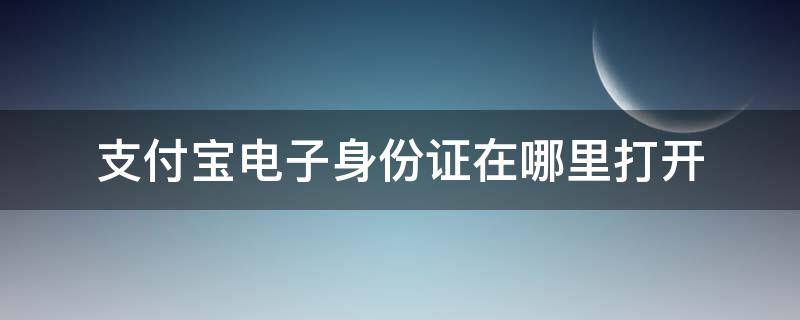 支付宝电子身份证在哪里打开